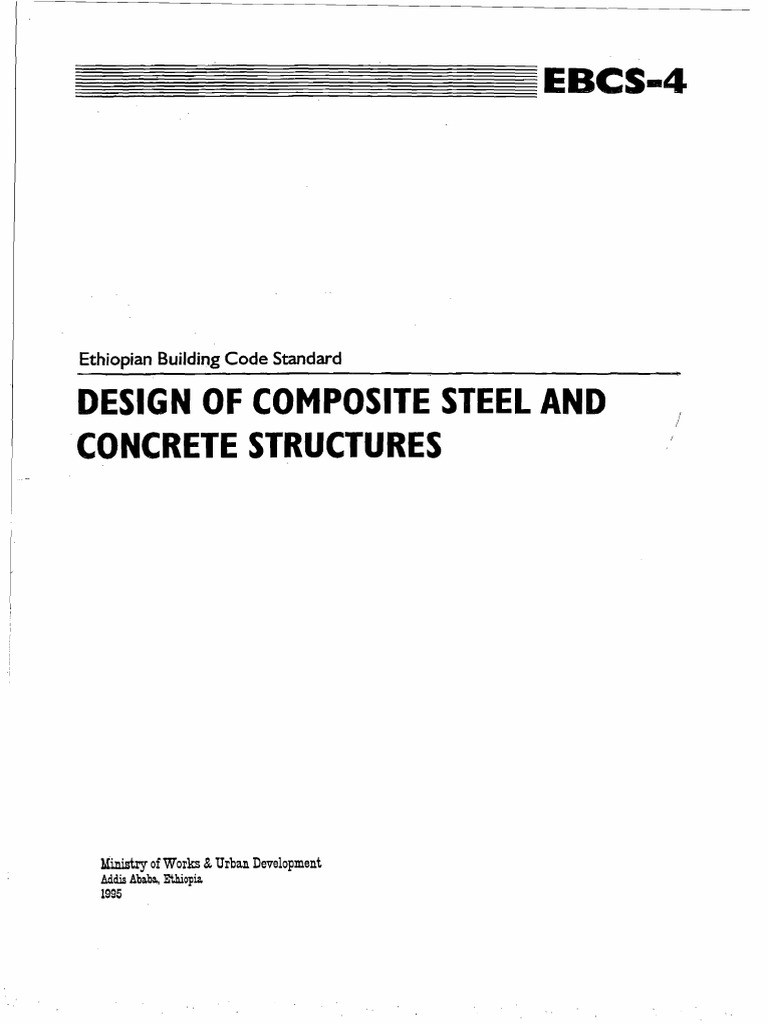 EBCS-4

Ethiopian Building Code Standard

DESIGN OF COMPOSITE STEEL AND CONCRETE STRUCTURES

Ministry of Works & Urban Development
Addis Ababa, Ethiopia
1995